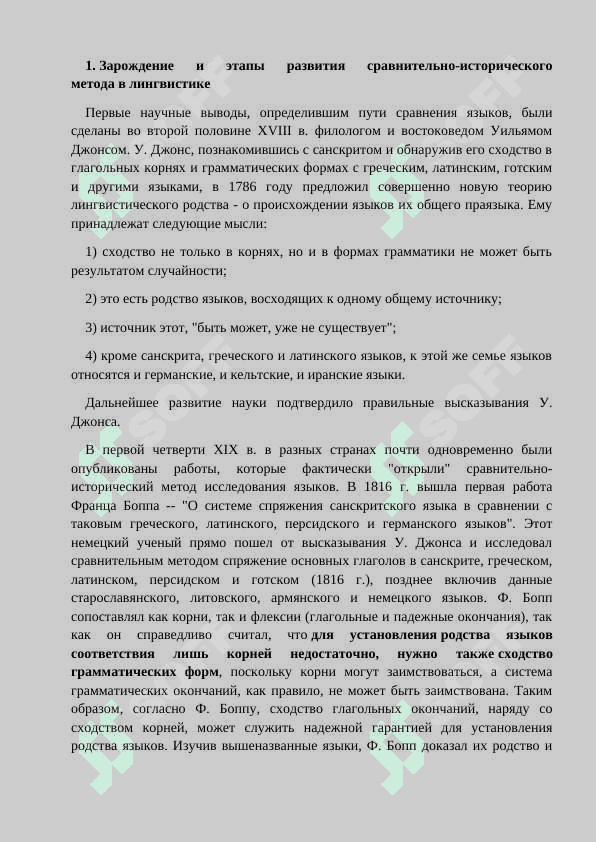 1. Зарождение и этапы развития сравнительно-исторического метода в лингвистике

Первые научные выводы, определившим пути сравнения языков, были сделаны во второй половине XVIII в. филологом и востоковедом Уильямом Джонсом. У. Джонс, познакомившись с санскритом и обнаружив его сходство в глагольных корнях и грамматических формах с греческим, латинским, готским и другими языками, в 1786 году предложил совершенно новую теорию лингвистического родства - о происхождении языков их общего праязыка. Ему принадлежат следующие мысли:

1) сходство не только в корнях, но и в формах грамматики не может быть результатом случайности;

2) это есть родство языков, восходящих к одному общему источнику;

3) источник этот, "быть может, уже не существует";

4) кроме санскрита, греческого и латинского языков, к этой же семье языков относятся и германские, и кельтские, и иранские языки.

Дальнейшее развитие науки подтвердило правильные высказывания У. Джонса.

В первой четверти XIX в. в разных странах почти одновременно были опубликованы работы, которые фактически "открыли" сравнительно-исторический метод исследования языков. В 1816 г. вышла первая работа Франца Боппа -- "О системе спряжения санскритского языка в сравнении с таковым греческого, латинского, персидского и германского языков". Этот немецкий ученый прямо пошел от высказывания У. Джонса и исследовал сравнительным методом спряжение основных глаголов в санскрите, греческом, латинском, персидском и готском (1816 г.), позднее включив данные старославянского, литовского, армянского и немецкого языков. Ф. Бопп сопоставлял как корни, так и флексии (глагольные и падежные окончания), так как он справедливо считал, что для установления родства языков соответствия лишь корней недостаточно, нужно также сходство грамматических форм, поскольку корни могут заимствоваться, а система грамматических окончаний, как правило, не может быть заимствована. Таким образом, согласно Ф. Боппу, сходство глагольных окончаний, наряду со сходством корней, может служить надежной гарантией для установления родства языков. Изучив вышеназванные языки, Ф. Бопп доказал их родство и